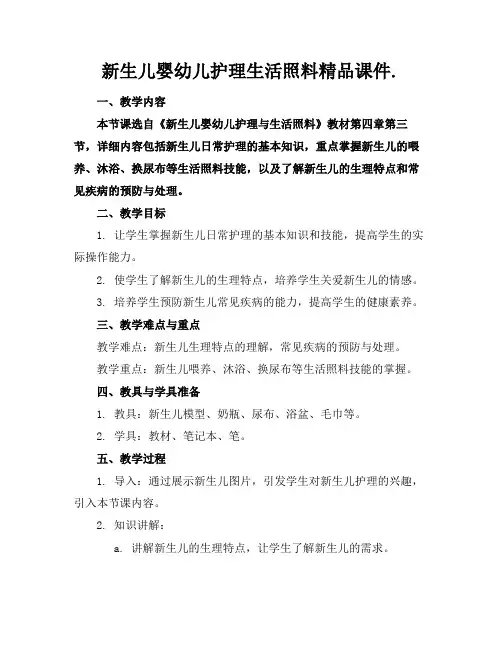 新生儿婴幼儿护理生活照料精品课件.

一、教学内容

本节课选自《新生儿婴幼儿护理与生活照料》教材第四章第三节，详细内容包括新生儿日常护理的基本知识，重点掌握新生儿的喂养、沐浴、换尿布等生活照料技能，以及了解新生儿的生理特点和常见疾病的预防与处理。

二、教学目标

1. 让学生掌握新生儿日常护理的基本知识和技能，提高学生的实际操作能力。

2. 使学生了解新生儿的生理特点，培养学生关爱新生儿的情感。

3. 培养学生预防新生儿常见疾病的能力，提高学生的健康素养。

三、教学难点与重点

教学难点：新生儿生理特点的理解，常见疾病的预防与处理。

教学重点：新生儿喂养、沐浴、换尿布等生活照料技能的掌握。

四、教具与学具准备

1. 教具：新生儿模型、奶瓶、尿布、浴盆、毛巾等。

2. 学具：教材、笔记本、笔。

五、教学过程

1. 导入：通过展示新生儿图片，引发学生对新生儿护理的兴趣，引入本节课内容。

2. 知识讲解：

a. 讲解新生儿的生理特点，让学生了解新生儿的需求。